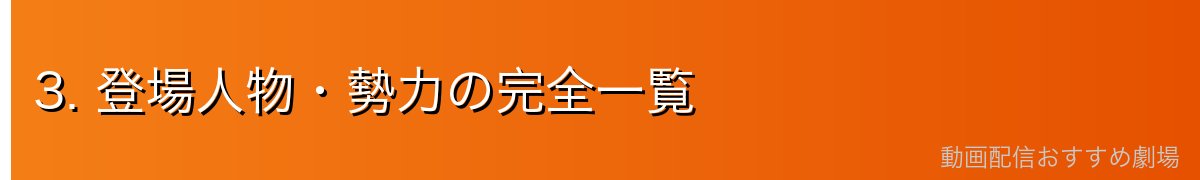 3. 登場人物・勢力の完全一覧

動画配信おすすめ劇場